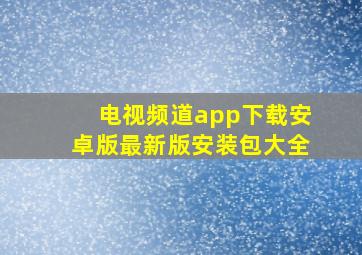 电视频道app下载安卓版最新版安装包大全